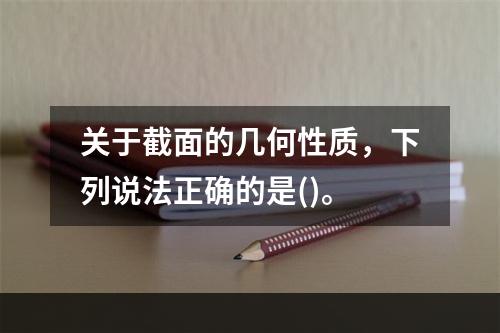 关于截面的几何性质，下列说法正确的是()。